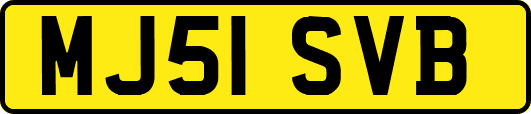 MJ51 SVB